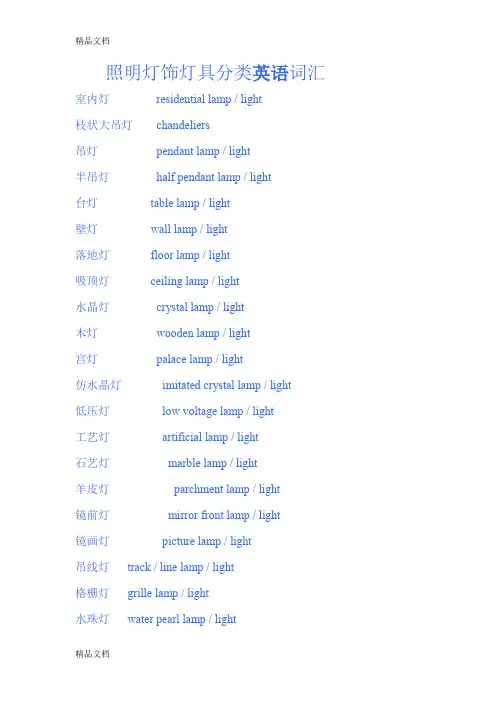 精品文档

照明灯饰灯具分类英语词汇

室内灯 residential lamp / light

枝状大吊灯 chandeliers

吊灯 pendant lamp / light

半吊灯 half pendant lamp / light

台灯 table lamp / light

壁灯 wall lamp / light

落地灯 floor lamp / light

吸顶灯 ceiling lamp / light

水晶灯 crystal lamp / light

木灯 wooden lamp / light

宫灯 palace lamp / light

仿水晶灯 imitated crystal lamp / light

低压灯 low voltage lamp / light

工艺灯 artificial lamp / light

石艺灯 marble lamp / light

羊皮灯 parchment lamp / light

镜前灯 mirror front lamp / light

镜画灯 picture lamp / light

吊线灯 track / line lamp / light

格栅灯 grille lamp / light

水珠灯 water pearl lamp / light

精品文档